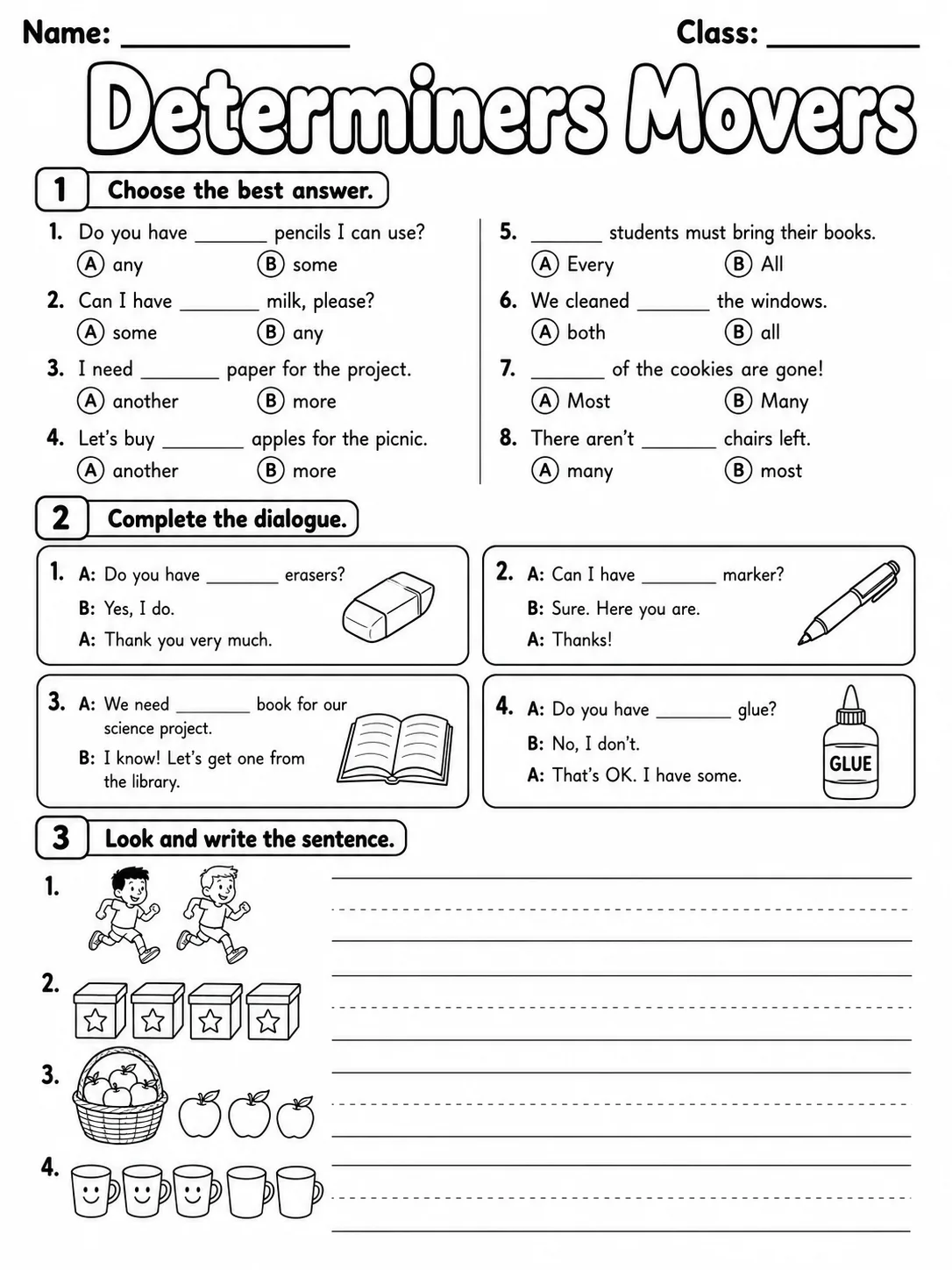 Name: ____ Class: ____

Determiners Movers

1 Choose the best answer.

1. Do you have ____ pencils I can use?
A any B some

2. Can I have ____ milk, please?
A some B any

3. I need ____ paper for the project.
A another B more

4. Let's buy ____ apples for the picnic.
A another B more

5. ____ students must bring their books.
A Every B All

6. We cleaned ____ the windows.
A both B all

7. ____ of the cookies are gone!
A Most B Many

8. There aren't ____ chairs left.
A many B most

2 Complete the dialogue.

1. A: Do you have ____ erasers?
B: Yes, I do.
A: Thank you very much.

2. A: Can I have ____ marker?
B: Sure. Here you are.
A: Thanks!

3. A: We need ____ book for our science project.
B: I know! Let's get one from the library.

4. A: Do you have ____ glue?
B: No, I don't.
A: That's OK. I have some.

GLUE

3 Look and write the sentence.

1. ____

2. ____

3. ____

4. ____